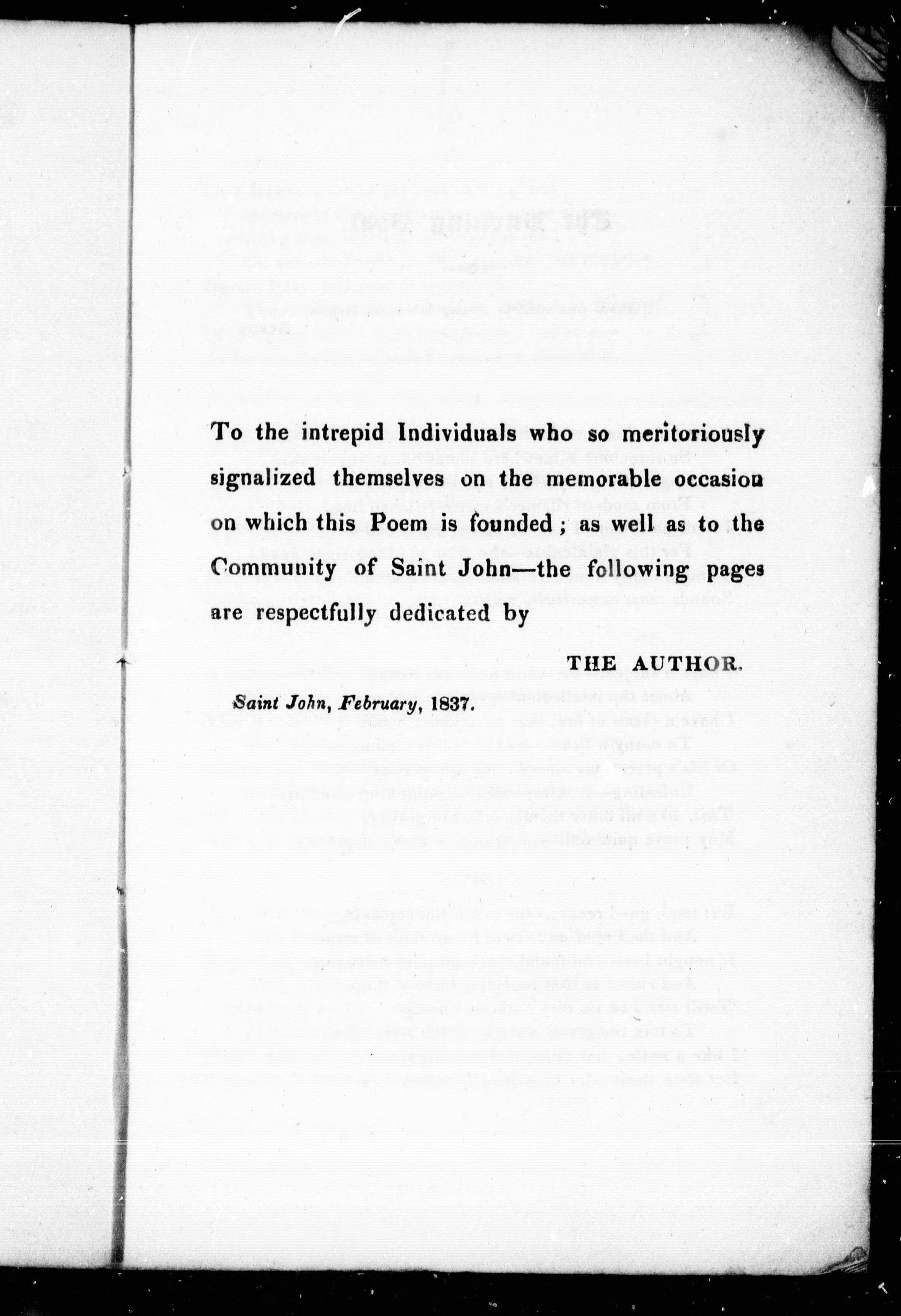 To the intrepid Individuals who so meritoriously signalized themselves on the memorable occasion on which this Poem is founded; as well as to the Community of Saint John—the following pages are respectfully dedicated by

THE AUTHOR.

Saint John, February, 1837.